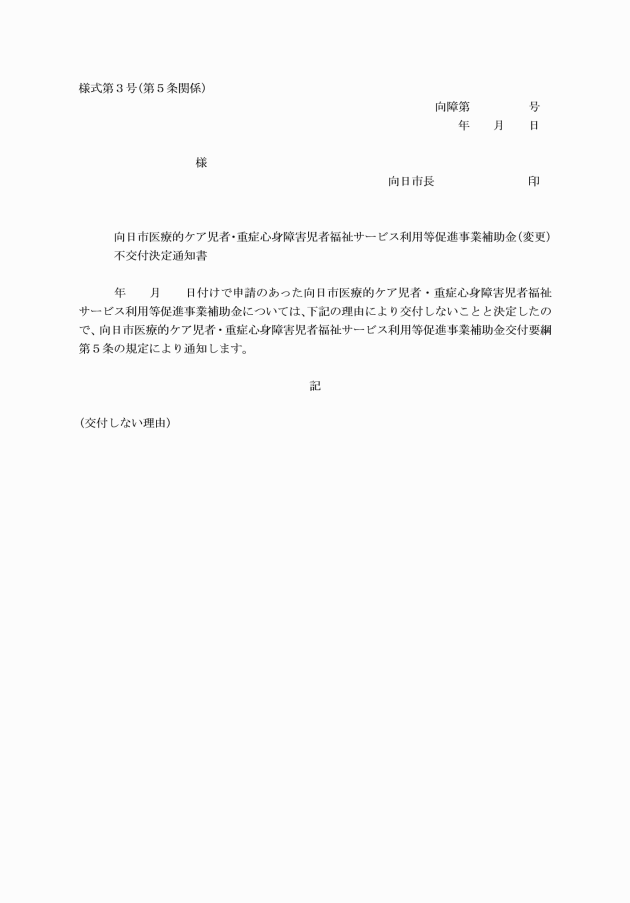 様式第３号(第５条関係)

向障第　　　　号

年　　月　　日

様

向日市長　　　　　　　印

向日市医療的ケア児者・重症心身障害児者福祉サービス利用等促進事業補助金(変更)不交付決定通知書

年　　月　　日付けで申請のあった向日市医療的ケア児者・重症心身障害児者福祉サービス利用等促進事業補助金については、下記の理由により交付しないことと決定したので、向日市医療的ケア児者・重症心身障害児者福祉サービス利用等促進事業補助金交付要綱第５条の規定により通知します。

記

(交付しない理由)